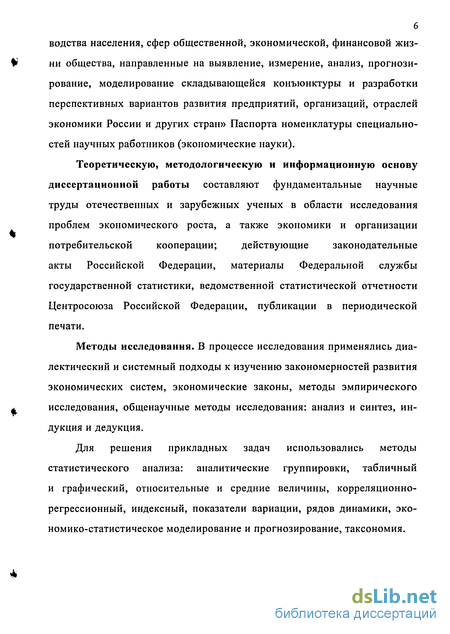 6

водства населения, сфер общественной, экономической, финансовой жизни общества, направленные на выявление, измерение, анализ, прогнозирование, моделирование складывающейся конъюнктуры и разработки перспективных вариантов развития предприятий, организаций, отраслей экономики России и других стран» Паспорта номенклатуры специальностей научных работников (экономические науки).

Теоретическую, методологическую и информационную основу диссертационной работы составляют фундаментальные научные труды отечественных и зарубежных ученых в области исследования проблем экономического роста, а также экономики и организации потребительской кооперации; действующие законодательные акты Российской Федерации, материалы Федеральной службы государственной статистики, ведомственной статистической отчетности Центросоюза Российской Федерации, публикации в периодической печати.

Методы исследования. В процессе исследования применялись диалектический и системный подходы к изучению закономерностей развития экономических систем, экономические законы, методы эмпирического исследования, общенаучные методы исследования: анализ и синтез, индукция и дедукция.

Для решения прикладных задач использовались методы статистического анализа: аналитические группировки, табличный и графический, относительные и средние величины, корреляционно-регрессионный, индексный, показатели вариации, рядов динамики, экономико-статистическое моделирование и прогнозирование, таксономия.

dsLib.net
библиотека диссертаций